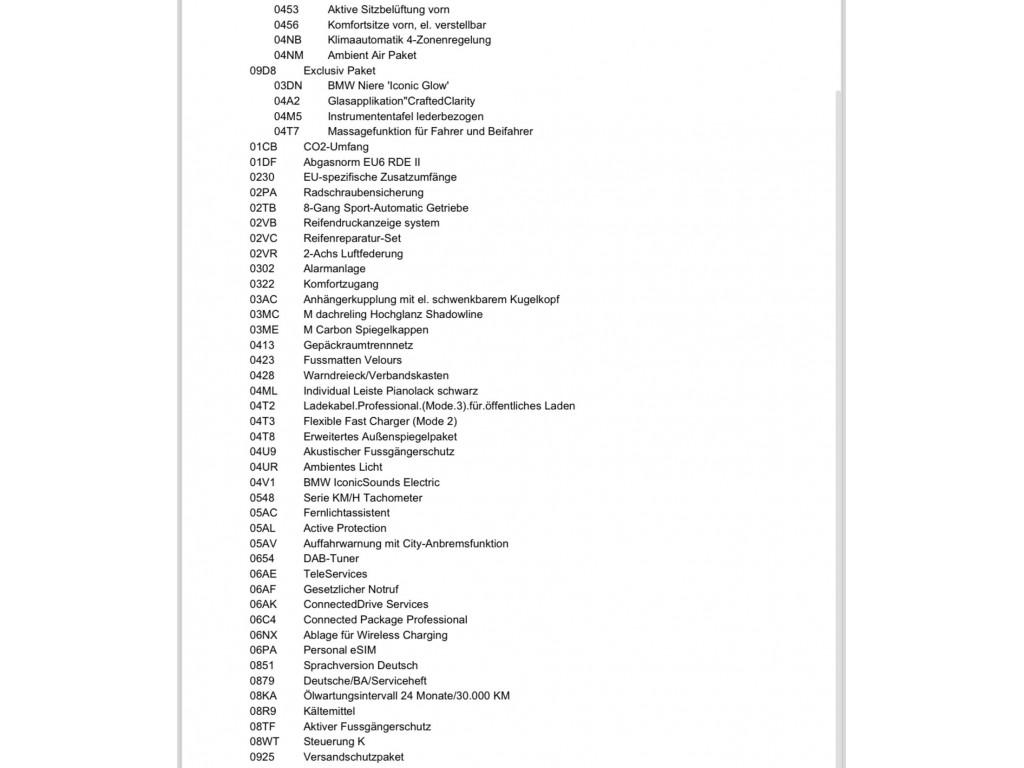 0453 Aktive Sitzbelüftung vorn
0456 Komfortsitze vorn, el. verstellbar
04NB Klimaautomatik 4-Zonenregelung
04NM Ambient Air Paket
09D8 Exclusiv Paket
03DN BMW Niere 'Iconic Glow'
04A2 Glasapplikation"CraftedClarity
04M5 Instrumententafel lederbezogen
04T7 Massagefunktion für Fahrer und Beifahrer
01CB CO2-Umfang
01DF Abgasnorm EU6 RDE II
0230 EU-spezifische Zusatzumfänge
02PA Radschraubensicherung
02TB 8-Gang Sport-Automatic Getriebe
02VB Reifendruckanzeige system
02VC Reifenreparatur-Set
02VR 2-Achs Luftfederung
0302 Alarmanlage
0322 Komfortzugang
03AC Anhängerkupplung mit el. schwenkbarem Kugelkopf
03MC M dachreling Hochglanz Shadowline
03ME M Carbon Spiegelkappen
0413 Gepäckraumtrennnetz
0423 Fussmatten Velours
0428 Warndreieck/Verbandskasten
04ML Individual Leiste Pianolack schwarz
04T2 Ladekabel.Professional.(Mode.3).für.öffentliches Laden
04T3 Flexible Fast Charger (Mode 2)
04T8 Erweitertes Außenspiegelpaket
04U9 Akustischer Fussgängerschutz
04UR Ambientes Licht
04V1 BMW IconicSounds Electric
0548 Serie KM/H Tachometer
05AC Fernlichtassistent
05AL Active Protection
05AV Auffahrwarnung mit City-Anbremsfunktion
0654 DAB-Tuner
06AE TeleServices
06AF Gesetzlicher Notruf
06AK ConnectedDrive Services
06C4 Connected Package Professional
06NX Ablage für Wireless Charging
06PA Personal eSIM
0851 Sprachversion Deutsch
0879 Deutsche/BA/Serviceheft
08KA Ölwartungsintervall 24 Monate/30.000 KM
08R9 Kältemittel
08TF Aktiver Fussgängerschutz
08WT Steuerung K
0925 Versandschutzpaket